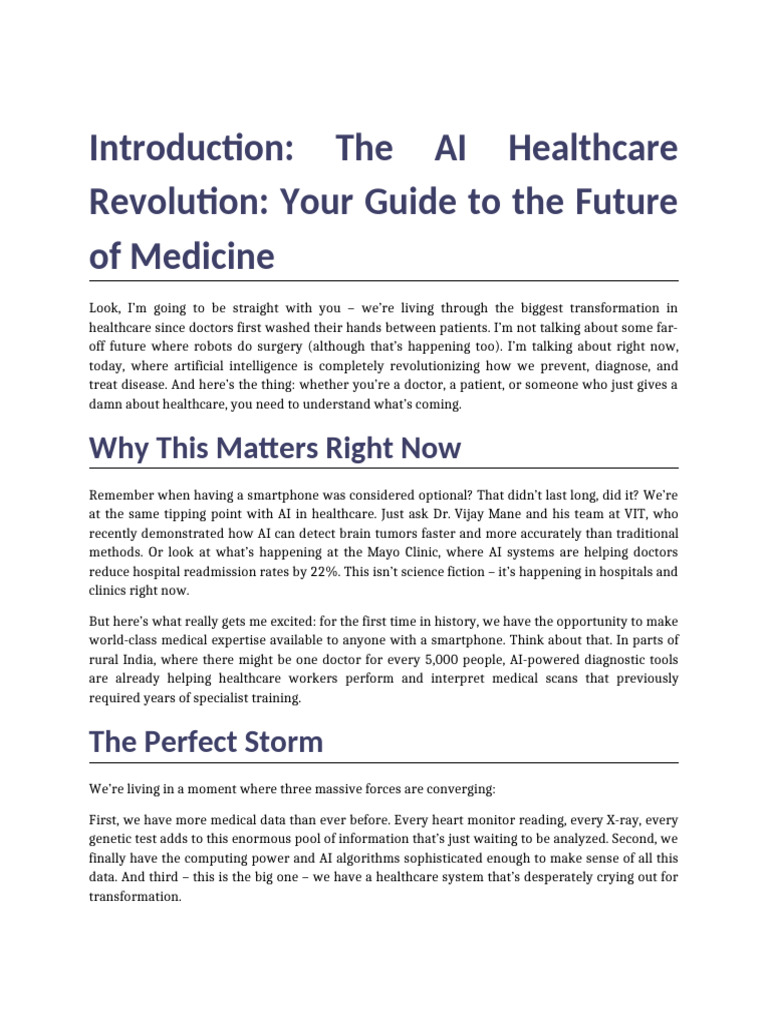 Introduction: The AI Healthcare Revolution: Your Guide to the Future of Medicine

Look, I'm going to be straight with you – we're living through the biggest transformation in healthcare since doctors first washed their hands between patients. I'm not talking about some far-off future where robots do surgery (although that's happening too). I'm talking about right now, today, where artificial intelligence is completely revolutionizing how we prevent, diagnose, and treat disease. And here's the thing: whether you're a doctor, a patient, or someone who just gives a damn about healthcare, you need to understand what's coming.

Why This Matters Right Now

Remember when having a smartphone was considered optional? That didn't last long, did it? We're at the same tipping point with AI in healthcare. Just ask Dr. Vijay Mane and his team at VIT, who recently demonstrated how AI can detect brain tumors faster and more accurately than traditional methods. Or look at what's happening at the Mayo Clinic, where AI systems are helping doctors reduce hospital readmission rates by 22%. This isn't science fiction – it's happening in hospitals and clinics right now.

But here's what really gets me excited: for the first time in history, we have the opportunity to make world-class medical expertise available to anyone with a smartphone. Think about that. In parts of rural India, where there might be one doctor for every 5,000 people, AI-powered diagnostic tools are already helping healthcare workers perform and interpret medical scans that previously required years of specialist training.

The Perfect Storm

We're living in a moment where three massive forces are converging:

First, we have more medical data than ever before. Every heart monitor reading, every X-ray, every genetic test adds to this enormous pool of information that's just waiting to be analyzed. Second, we finally have the computing power and AI algorithms sophisticated enough to make sense of all this data. And third – this is the big one – we have a healthcare system that's desperately crying out for transformation.